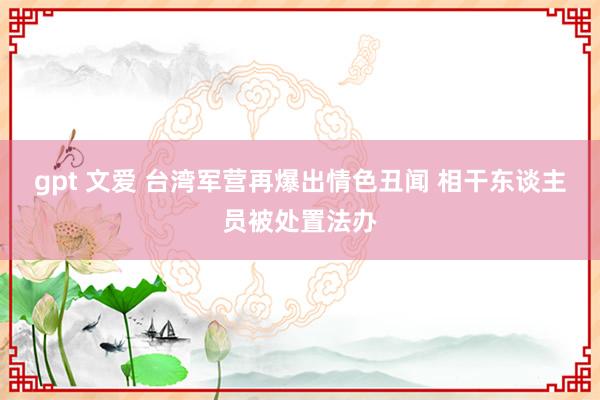 gpt 文爱 台湾军营再爆出情色丑闻 相干东谈主员被处置法办